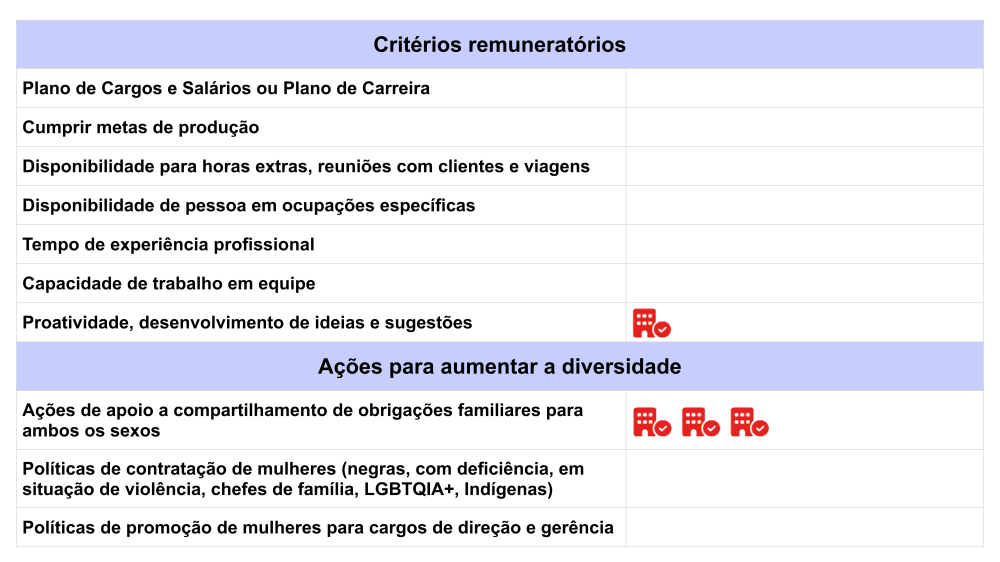 | Critérios remuneratórios | |
|---|---|
| Plano de Cargos e Salários ou Plano de Carreira | |
| Cumprir metas de produção | |
| Disponibilidade para horas extras, reuniões com clientes e viagens | |
| Disponibilidade de pessoa em ocupações específicas | |
| Tempo de experiência profissional | |
| Capacidade de trabalho em equipe | |
| Proatividade, desenvolvimento de ideias e sugestões | |
| **Ações para aumentar a diversidade** | |
| Ações de apoio a compartilhamento de obrigações familiares para ambos os sexos | |
| Políticas de contratação de mulheres (negras, com deficiência, em situação de violência, chefes de família, LGBTQIA+, Indígenas) | |
| Políticas de promoção de mulheres para cargos de direção e gerência | |